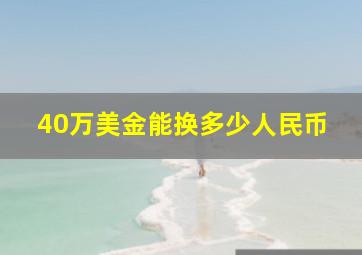 40万美金能换多少人民币